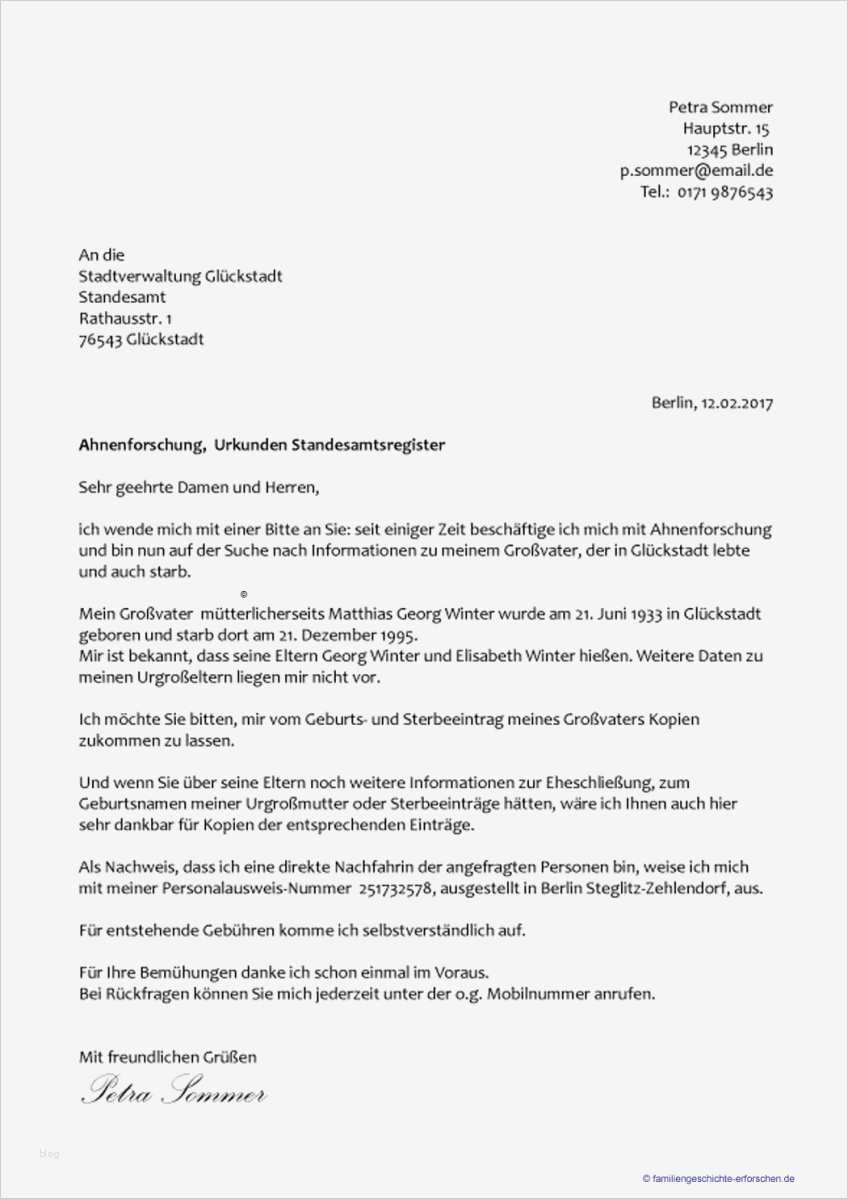 Petra Sommer
Hauptstr. 15
12345 Berlin
p.sommer@email.de
Tel.: 0171 9876543

An die
Stadtverwaltung Glückstadt
Standesamt
Rathausstr. 1
76543 Glückstadt

Berlin, 12.02.2017

Ahnenforschung, Urkunden Standesamtsregister

Sehr geehrte Damen und Herren,

ich wende mich mit einer Bitte an Sie: seit einiger Zeit beschäftige ich mich mit Ahnenforschung und bin nun auf der Suche nach Informationen zu meinem Großvater, der in Glückstadt lebte und auch starb.

©

Mein Großvater mütterlicherseits Matthias Georg Winter wurde am 21. Juni 1933 in Glückstadt geboren und starb dort am 21. Dezember 1995.
Mir ist bekannt, dass seine Eltern Georg Winter und Elisabeth Winter hießen. Weitere Daten zu meinen Urgroßeltern liegen mir nicht vor.

Ich möchte Sie bitten, mir vom Geburts- und Sterbeeintrag meines Großvaters Kopien zukommen zu lassen.

Und wenn Sie über seine Eltern noch weitere Informationen zur Eheschließung, zum Geburtsnamen meiner Urgroßmutter oder Sterbeeinträge hätten, wäre ich Ihnen auch hier sehr dankbar für Kopien der entsprechenden Einträge.

Als Nachweis, dass ich eine direkte Nachfahrin der angefragten Personen bin, weise ich mich mit meiner Personalausweis-Nummer 251732578, ausgestellt in Berlin Steglitz-Zehlendorf, aus.

Für entstehende Gebühren komme ich selbstverständlich auf.

Für Ihre Bemühungen danke ich schon einmal im Voraus.
Bei Rückfragen können Sie mich jederzeit unter der o.g. Mobilnummer anrufen.

Mit freundlichen Grüßen
Petra Sommer

blog

© familiengeschichte-erforschen.de